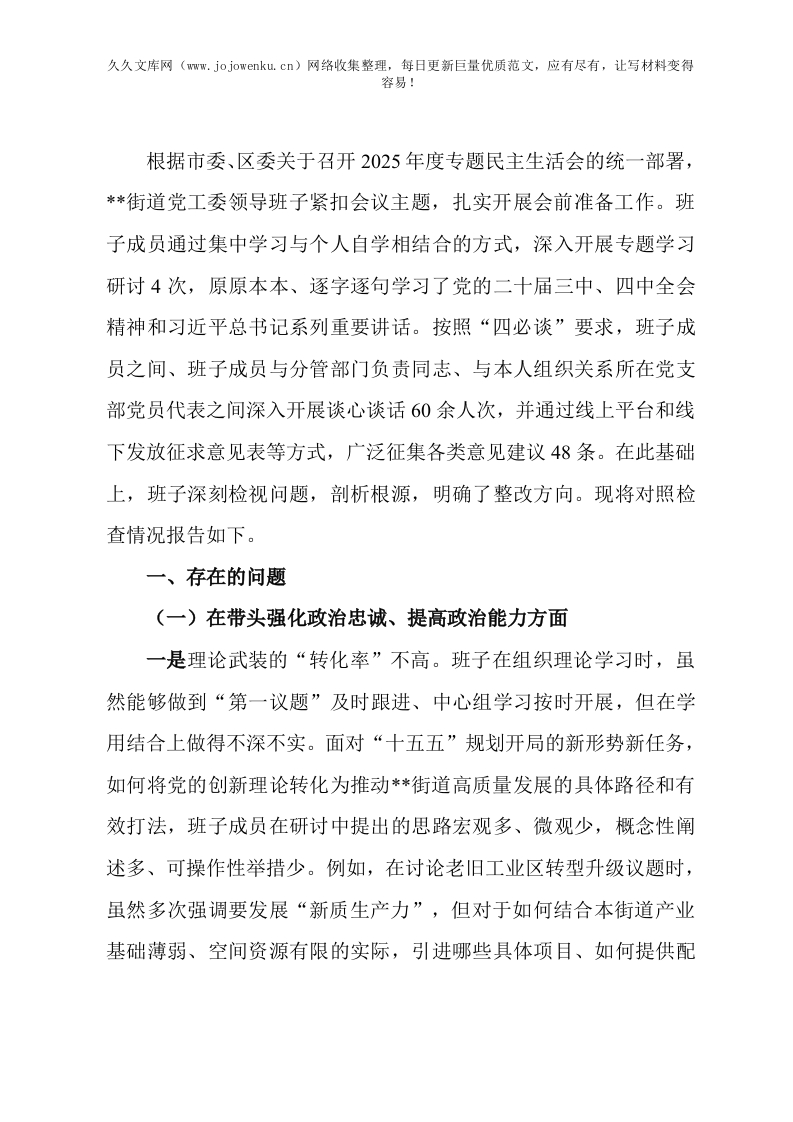 久久文库网（www.jojowenku.cn）网络收集整理，每日更新巨量优质范文，应有尽有，让写材料变得容易！

根据市委、区委关于召开2025年度专题民主生活会的统一部署，**街道党工委领导班子紧扣会议主题，扎实开展会前准备工作。班子成员通过集中学习与个人自学相结合的方式，深入开展专题学习研讨4次，原原本本、逐字逐句学习了党的二十届三中、四中全会精神和习近平总书记系列重要讲话。按照“四必谈”要求，班子成员之间、班子成员与分管部门负责同志、与本人组织关系所在党支部党员代表之间深入开展谈心谈话60余人次，并通过线上平台和线下发放征求意见表等方式，广泛征集各类意见建议48条。在此基础上，班子深刻检视问题，剖析根源，明确了整改方向。现将对照检查情况报告如下。

一、存在的问题

（一）在带头强化政治忠诚、提高政治能力方面

一是理论武装的“转化率”不高。班子在组织理论学习时，虽然能够做到“第一议题”及时跟进、中心组学习按时开展，但在学用结合上做得不深不实。面对“十五五”规划开局的新形势新任务，如何将党的创新理论转化为推动**街道高质量发展的具体路径和有效打法，班子成员在研讨中提出的思路宏观多、微观少，概念性阐述多、可操作性举措少。例如，在讨论老旧工业区转型升级议题时，虽然多次强调要发展“新质生产力”，但对于如何结合本街道产业基础薄弱、空间资源有限的实际，引进哪些具体项目、如何提供配